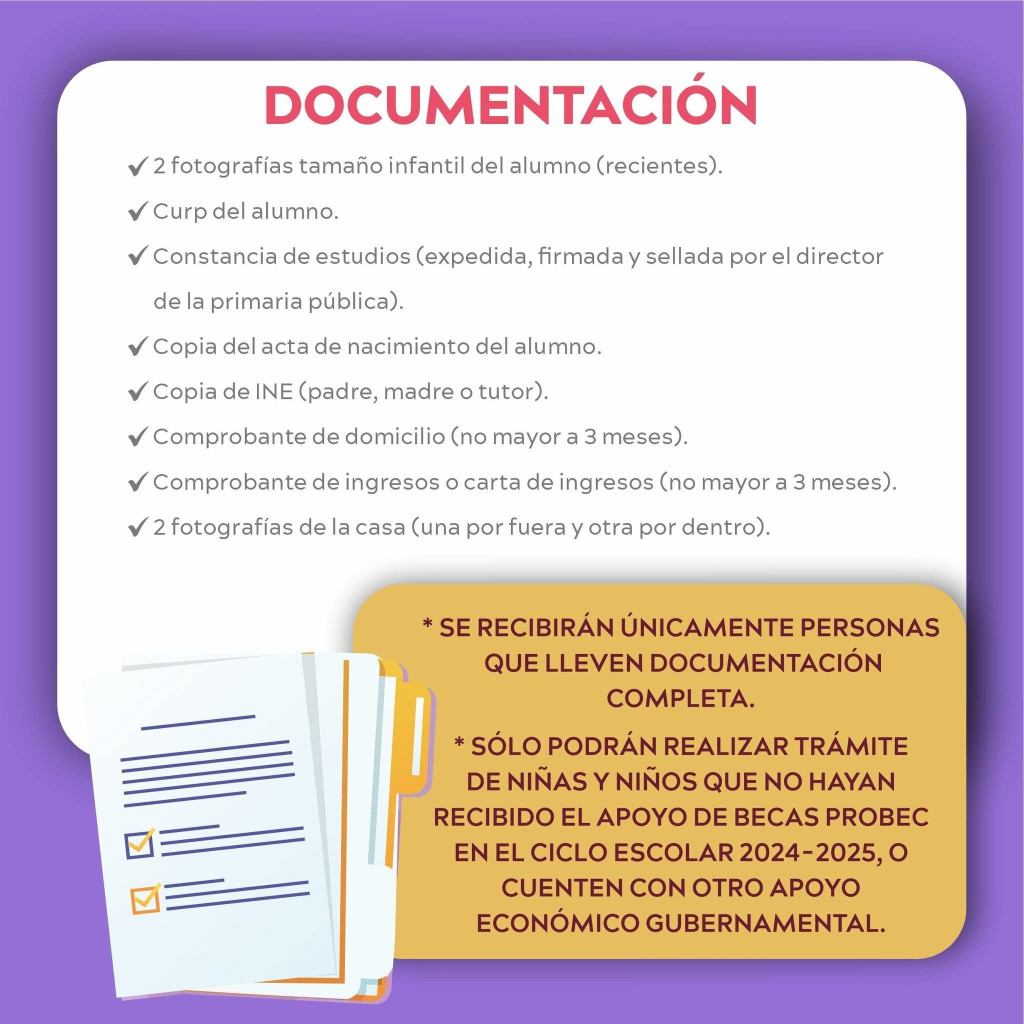 DOCUMENTACIÓN

✔ 2 fotografías tamaño infantil del alumno (recientes).

✔ Curp del alumno.

✔ Constancia de estudios (expedida, firmada y sellada por el director de la primaria pública).

✔ Copia del acta de nacimiento del alumno.

✔ Copia de INE (padre, madre o tutor).

✔ Comprobante de domicilio (no mayor a 3 meses).

✔ Comprobante de ingresos o carta de ingresos (no mayor a 3 meses).

✔ 2 fotografías de la casa (una por fuera y otra por dentro).

* SE RECIBIRÁN ÚNICAMENTE PERSONAS QUE LLEVEN DOCUMENTACIÓN COMPLETA.

* SÓLO PODRÁN REALIZAR TRÁMITE DE NIÑAS Y NIÑOS QUE NO HAYAN RECIBIDO EL APOYO DE BECAS PROBEC EN EL CICLO ESCOLAR 2024-2025, O CUENTEN CON OTRO APOYO ECONÓMICO GUBERNAMENTAL.